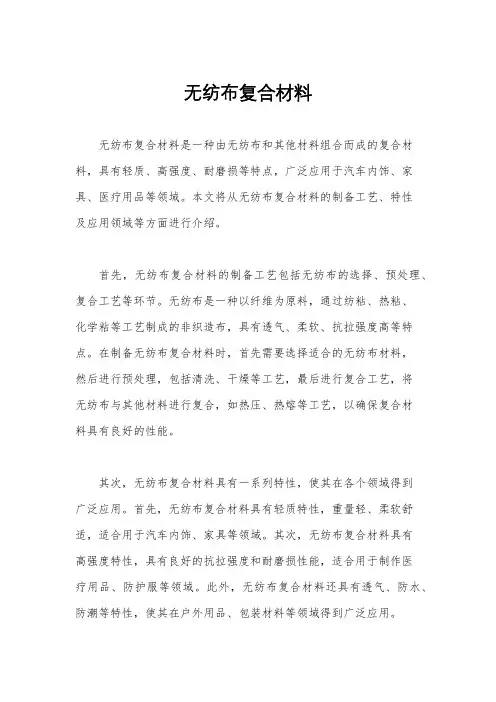 无纺布复合材料

无纺布复合材料是一种由无纺布和其他材料组合而成的复合材料，具有轻质、高强度、耐磨损等特点，广泛应用于汽车内饰、家具、医疗用品等领域。本文将从无纺布复合材料的制备工艺、特性及应用领域等方面进行介绍。

首先，无纺布复合材料的制备工艺包括无纺布的选择、预处理、复合工艺等环节。无纺布是一种以纤维为原料，通过纺粘、热粘、化学粘等工艺制成的非织造布，具有透气、柔软、抗拉强度高等特点。在制备无纺布复合材料时，首先需要选择适合的无纺布材料，然后进行预处理，包括清洗、干燥等工艺，最后进行复合工艺，将无纺布与其他材料进行复合，如热压、热熔等工艺，以确保复合材料具有良好的性能。

其次，无纺布复合材料具有一系列特性，使其在各个领域得到广泛应用。首先，无纺布复合材料具有轻质特性，重量轻、柔软舒适，适合用于汽车内饰、家具等领域。其次，无纺布复合材料具有高强度特性，具有良好的抗拉强度和耐磨损性能，适合用于制作医疗用品、防护服等领域。此外，无纺布复合材料还具有透气、防水、防潮等特性，使其在户外用品、包装材料等领域得到广泛应用。